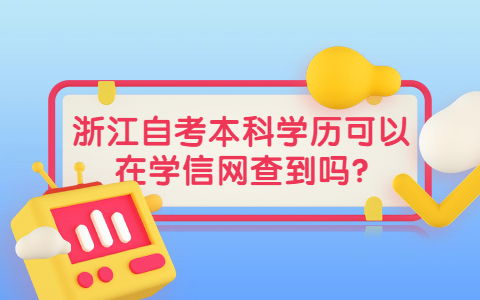 浙江自考本科学历可以在学信网查到吗?